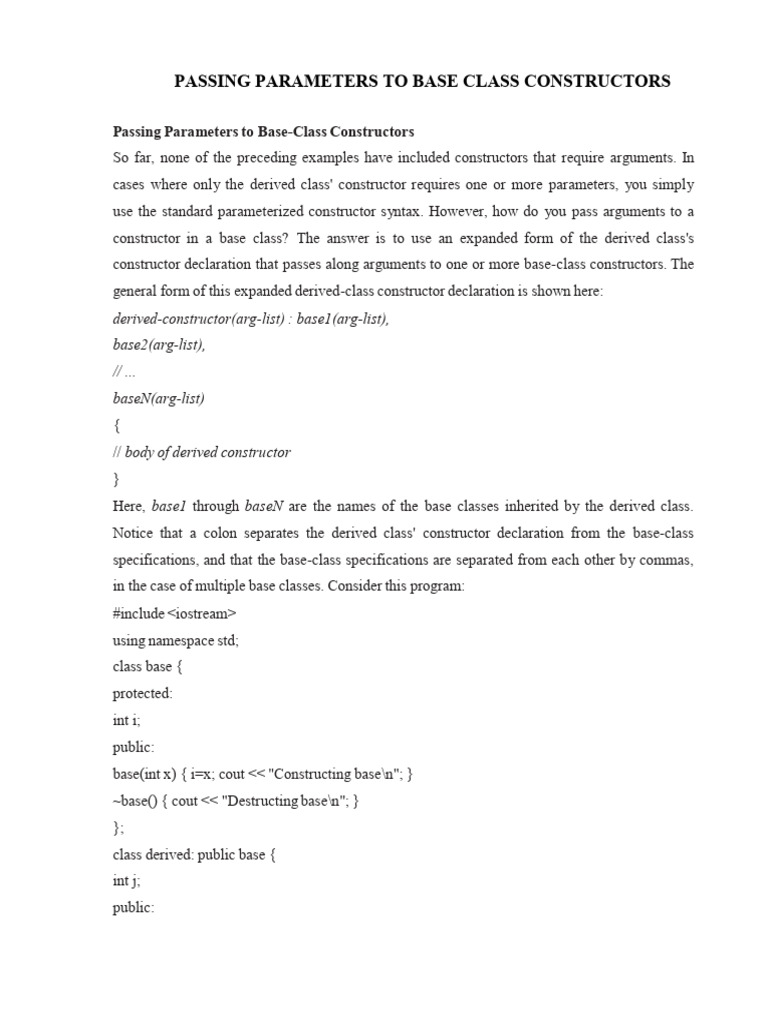 PASSING PARAMETERS TO BASE CLASS CONSTRUCTORS

Passing Parameters to Base-Class Constructors

So far, none of the preceding examples have included constructors that require arguments. In cases where only the derived class' constructor requires one or more parameters, you simply use the standard parameterized constructor syntax. However, how do you pass arguments to a constructor in a base class? The answer is to use an expanded form of the derived class's constructor declaration that passes along arguments to one or more base-class constructors. The general form of this expanded derived-class constructor declaration is shown here:

derived-constructor(arg-list) : base1(arg-list),
base2(arg-list),
// ...
baseN(arg-list)
{
// body of derived constructor
}

Here, base1 through baseN are the names of the base classes inherited by the derived class. Notice that a colon separates the derived class' constructor declaration from the base-class specifications, and that the base-class specifications are separated from each other by commas, in the case of multiple base classes. Consider this program:

#include <iostream>
using namespace std;
class base {
protected:
int i;
public:
base(int x) { i=x; cout << "Constructing base\n"; }
~base() { cout << "Destructing base\n"; }
};
class derived: public base {
int j;
public: